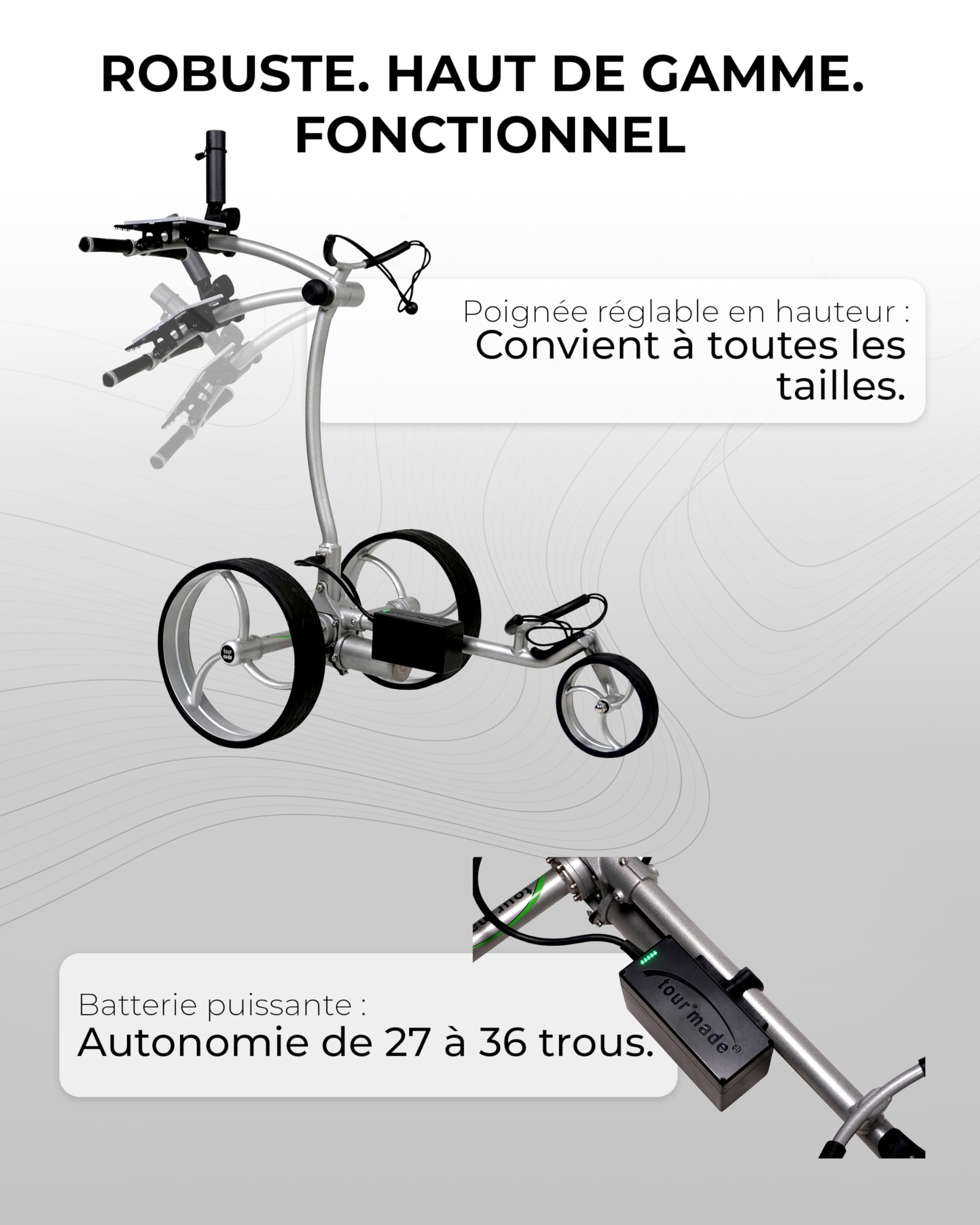 ROBUSTE. HAUT DE GAMME. FONCTIONNEL

Poignée réglable en hauteur :
Convient à toutes les tailles.

tour made

Batterie puissante :
Autonomie de 27 à 36 trous.

tour made®